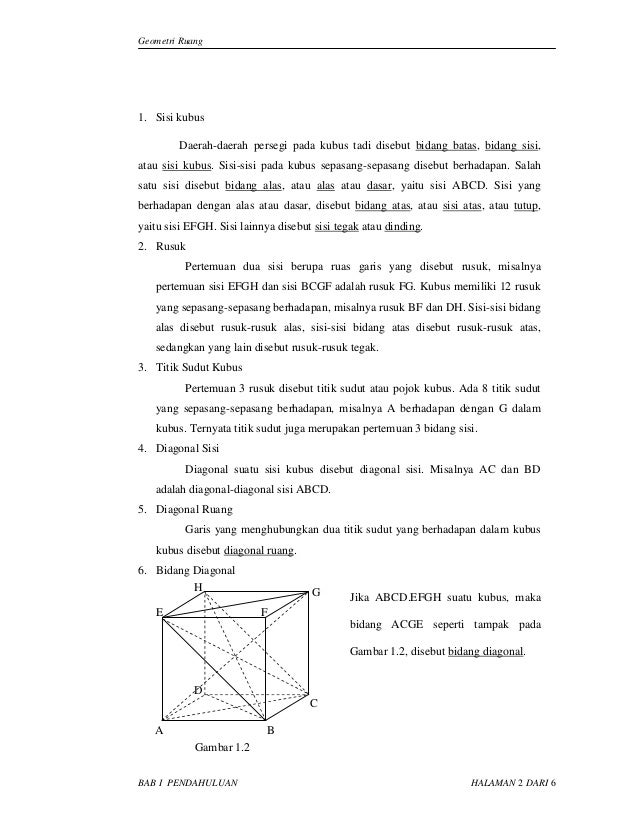 Geometri Ruang

1. Sisi kubus

Daerah-daerah persegi pada kubus tadi disebut bidang batas, bidang sisi, atau sisi kubus. Sisi-sisi pada kubus sepasang-sepasang disebut berhadapan. Salah satu sisi disebut bidang alas, atau alas atau dasar, yaitu sisi ABCD. Sisi yang berhadapan dengan alas atau dasar, disebut bidang atas, atau sisi atas, atau tutup, yaitu sisi EFGH. Sisi lainnya disebut sisi tegak atau dinding.

2. Rusuk

Pertemuan dua sisi berupa ruas garis yang disebut rusuk, misalnya pertemuan sisi EFGH dan sisi BCGF adalah rusuk FG. Kubus memiliki 12 rusuk yang sepasang-sepasang berhadapan, misalnya rusuk BF dan DH. Sisi-sisi bidang alas disebut rusuk-rusuk alas, sisi-sisi bidang atas disebut rusuk-rusuk atas, sedangkan yang lain disebut rusuk-rusuk tegak.

3. Titik Sudut Kubus

Pertemuan 3 rusuk disebut titik sudut atau pojok kubus. Ada 8 titik sudut yang sepasang-sepasang berhadapan, misalnya A berhadapan dengan G dalam kubus. Ternyata titik sudut juga merupakan pertemuan 3 bidang sisi.

4. Diagonal Sisi

Diagonal suatu sisi kubus disebut diagonal sisi. Misalnya AC dan BD adalah diagonal-diagonal sisi ABCD.

5. Diagonal Ruang

Garis yang menghubungkan dua titik sudut yang berhadapan dalam kubus kubus disebut diagonal ruang.

6. Bidang Diagonal

H G E F D C A B

Gambar 1.2

Jika ABCD.EFGH suatu kubus, maka bidang ACGE seperti tampak pada Gambar 1.2, disebut bidang diagonal.

BAB I PENDAHULUAN

HALAMAN 2 DARI 6